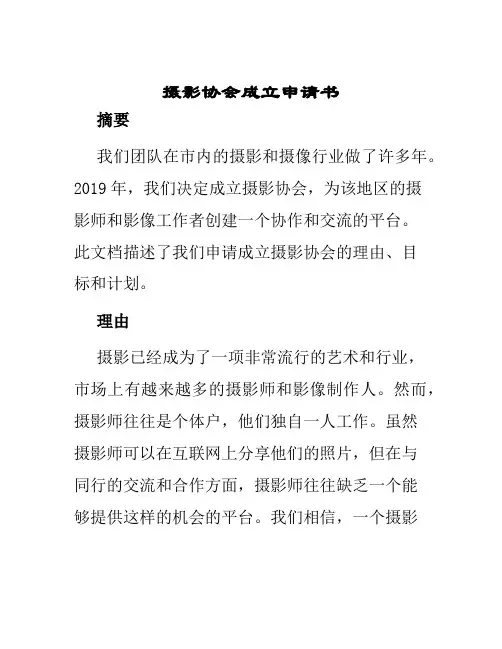 摄影协会成立申请书

摘要

我们团队在市内的摄影和摄像行业做了许多年。2019 年，我们决定成立摄影协会，为该地区的摄影师和影像工作者创建一个协作和交流的平台。此文档描述了我们申请成立摄影协会的理由、目标和计划。

理由

摄影已经成为了一项非常流行的艺术和行业，市场上有越来越多的摄影师和影像制作人。然而，摄影师往往是个体户，他们独自一人工作。虽然摄影师可以在互联网上分享他们的照片，但在与同行的交流和合作方面，摄影师往往缺乏一个能够提供这样的机会的平台。我们相信，一个摄影